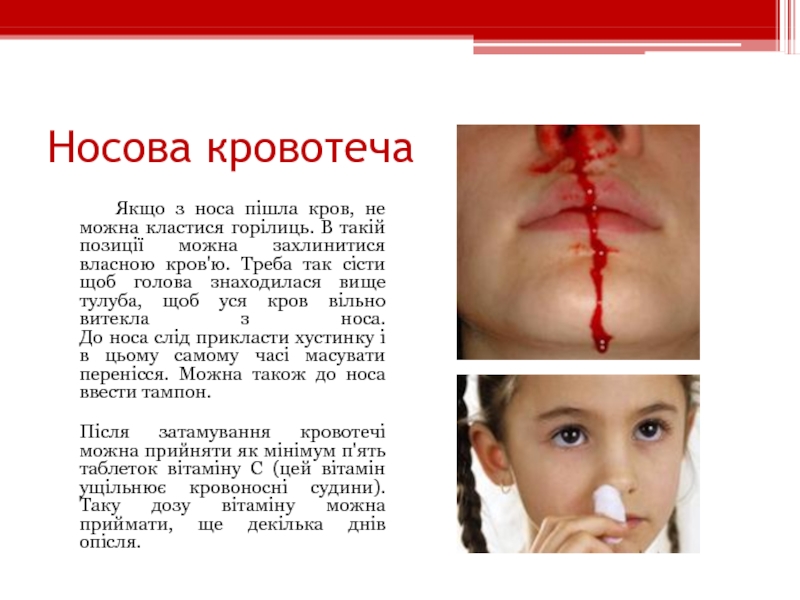 Носова кровотеча

Якщо з носа пішла кров, не можна кластися горілиць. В такій позиції можна захлинитися власною кров'ю. Треба так сісти щоб голова знаходилася вище тулуба, щоб уся кров вільно витекла з носа. До носа слід прикласти хустинку і в цьому самому часі масувати перенісся. Можна також до носа ввести тампон.

Після затамування кровотечі можна прийняти як мінімум п'ять таблеток вітаміну С (цей вітамін ущільнює кровоносні судини). Таку дозу вітаміну можна приймати, ще декілька днів опісля.